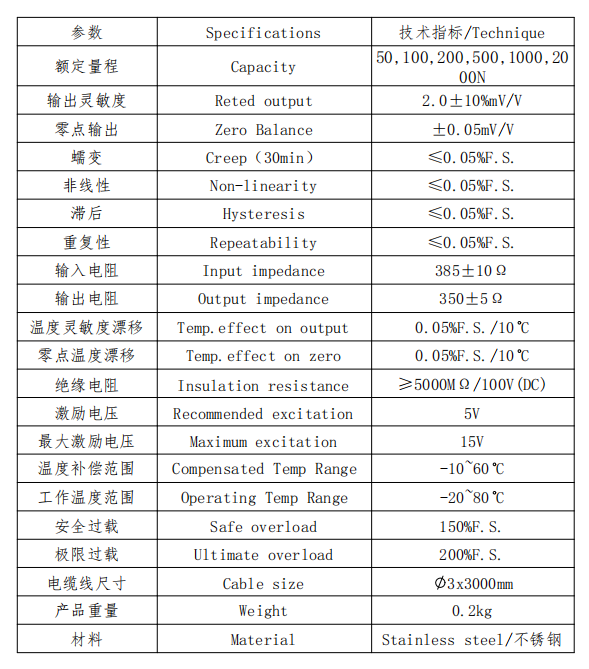 | 参数 | Specifications | 技术指标/Technique |
|---|---|---|
| 额定量程 | Capacity | 50,100,200,500,1000,2000N |
| 输出灵敏度 | Reted output | 2.0±10%mV/V |
| 零点输出 | Zero Balance | ±0.05mV/V |
| 蠕变 | Creep（30min） | ≤0.05%F.S. |
| 非线性 | Non-linearity | ≤0.05%F.S. |
| 滞后 | Hysteresis | ≤0.05%F.S. |
| 重复性 | Repeatability | ≤0.05%F.S. |
| 输入电阻 | Input impedance | 385±10Ω |
| 输出电阻 | Output impedance | 350±5Ω |
| 温度灵敏度漂移 | Temp.effect on output | 0.05%F.S./10℃ |
| 零点温度漂移 | Temp.effect on zero | 0.05%F.S./10℃ |
| 绝缘电阻 | Insulation resistance | ≥5000MΩ/100V(DC) |
| 激励电压 | Recommended excitation | 5V |
| 最大激励电压 | Maximum excitation | 15V |
| 温度补偿范围 | Compensated Temp Range | -10~60℃ |
| 工作温度范围 | Operating Temp Range | -20~80℃ |
| 安全过载 | Safe overload | 150%F.S. |
| 极限过载 | Ultimate overload | 200%F.S. |
| 电缆线尺寸 | Cable size | Φ3x3000mm |
| 产品重量 | Weight | 0.2kg |
| 材料 | Material | Stainless steel/不锈钢 |